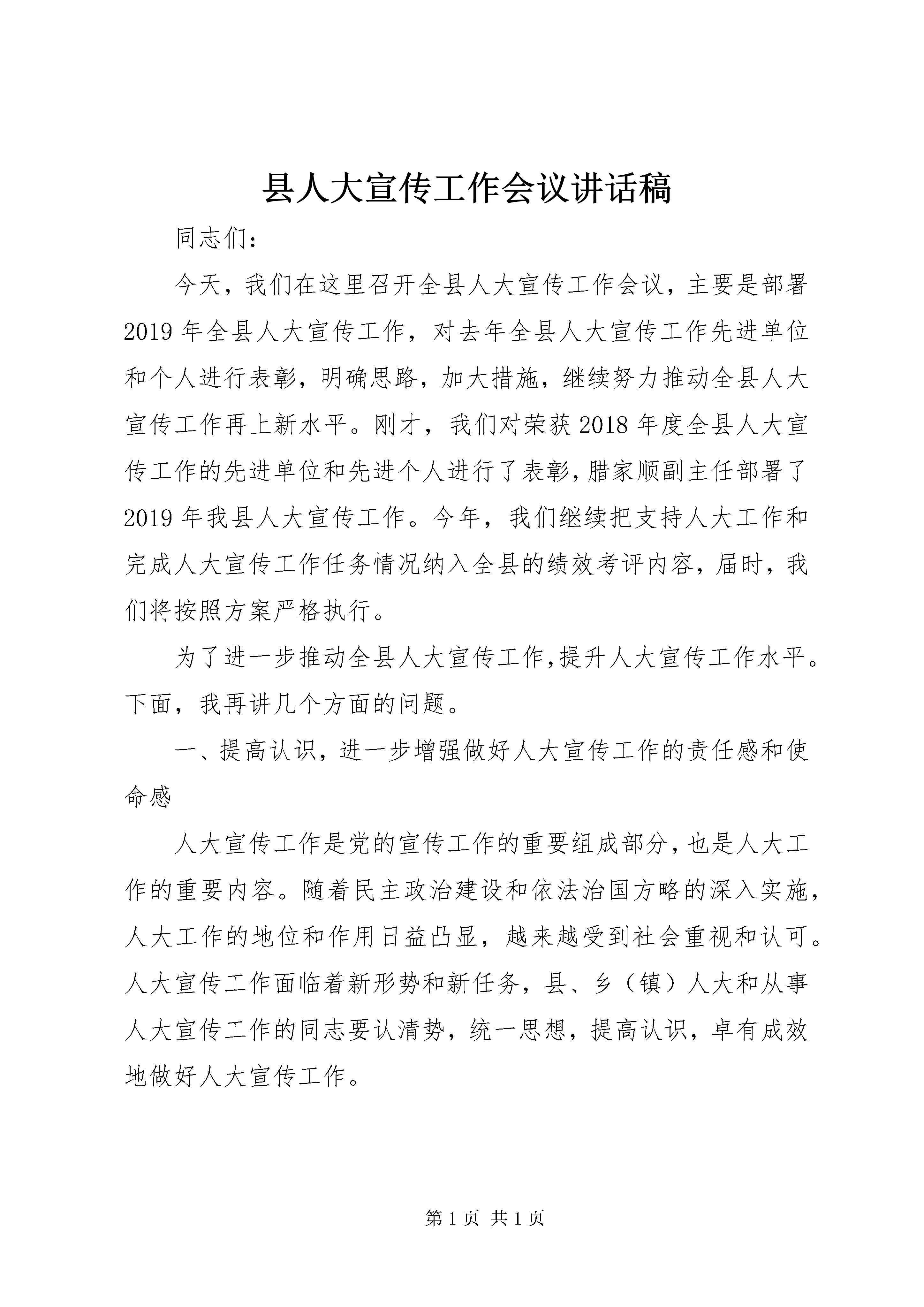 县人大宣传工作会议讲话稿

同志们：

今天，我们在这里召开全县人大宣传工作会议，主要是部署2019年全县人大宣传工作，对去年全县人大宣传工作先进单位和个人进行表彰，明确思路，加大措施，继续努力推动全县人大宣传工作再上新水平。刚才，我们对荣获2018年度全县人大宣传工作的先进单位和先进个人进行了表彰，腊家顺副主任部署了2019年我县人大宣传工作。今年，我们继续把支持人大工作和完成人大宣传工作任务情况纳入全县的绩效考评内容，届时，我们将按照方案严格执行。

为了进一步推动全县人大宣传工作，提升人大宣传工作水平。下面，我再讲几个方面的问题。

一、提高认识，进一步增强做好人大宣传工作的责任感和使命感

人大宣传工作是党的宣传工作的重要组成部分，也是人大工作的重要内容。随着民主政治建设和依法治国方略的深入实施，人大工作的地位和作用日益凸显，越来越受到社会重视和认可。人大宣传工作面临着新形势和新任务，县、乡（镇）人大和从事人大宣传工作的同志要认清势，统一思想，提高认识，卓有成效地做好人大宣传工作。

第1页 共1页